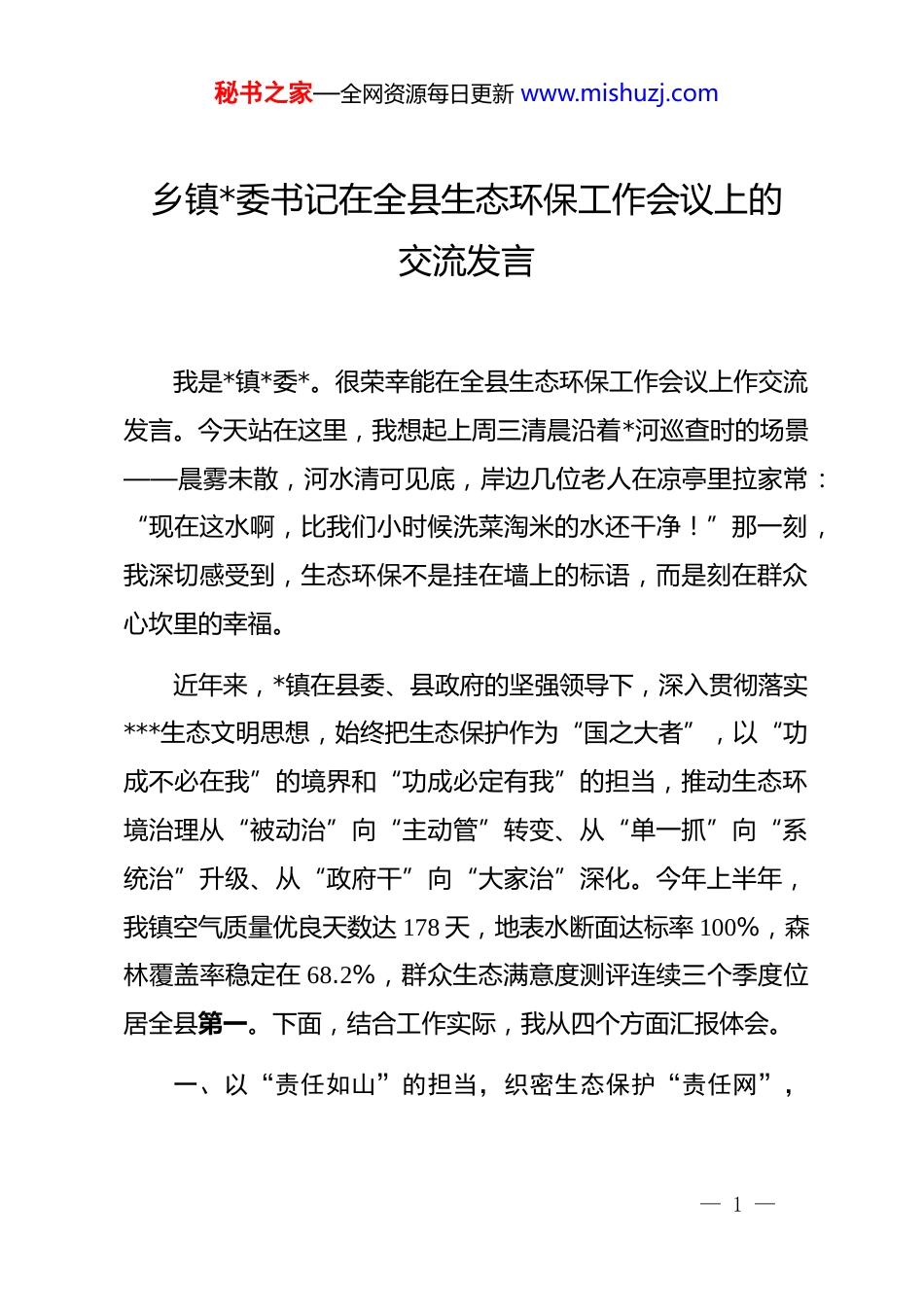 秘书之家—全网资源每日更新 www.mishuzj.com

乡镇*委书记在全县生态环保工作会议上的交流发言

我是*镇*委*。很荣幸能在全县生态环保工作会议上作交流发言。今天站在这里，我想起上周三清晨沿着*河巡查时的场景——晨雾未散，河水清可见底，岸边几位老人在凉亭里拉家常：“现在这水啊，比我们小时候洗菜淘米的水还干净！”那一刻，我深切感受到，生态环保不是挂在墙上的标语，而是刻在群众心坎里的幸福。

近年来，*镇在县委、县政府的坚强领导下，深入贯彻落实***生态文明思想，始终把生态保护作为“国之大者”，以“功成不必在我”的境界和“功成必定有我”的担当，推动生态环境治理从“被动治”向“主动管”转变、从“单一抓”向“系统治”升级、从“政府干”向“大家治”深化。今年上半年，我镇空气质量优良天数达 178 天，地表水断面达标率 100%，森林覆盖率稳定在 68.2%，群众生态满意度测评连续三个季度位居全县第一。下面，结合工作实际，我从四个方面汇报体会。

一、以“责任如山”的担当，织密生态保护“责任网”，

— 1 —